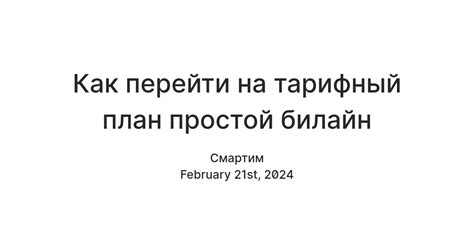 Как перейти на тарифный план простой билайн

Смартим
February 21st, 2024